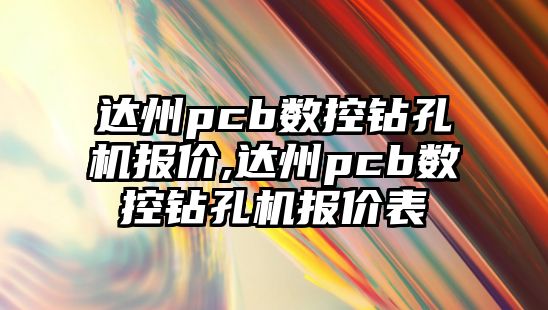 达州pcb数控钻孔机报价,达州pcb数控钻孔机报价表